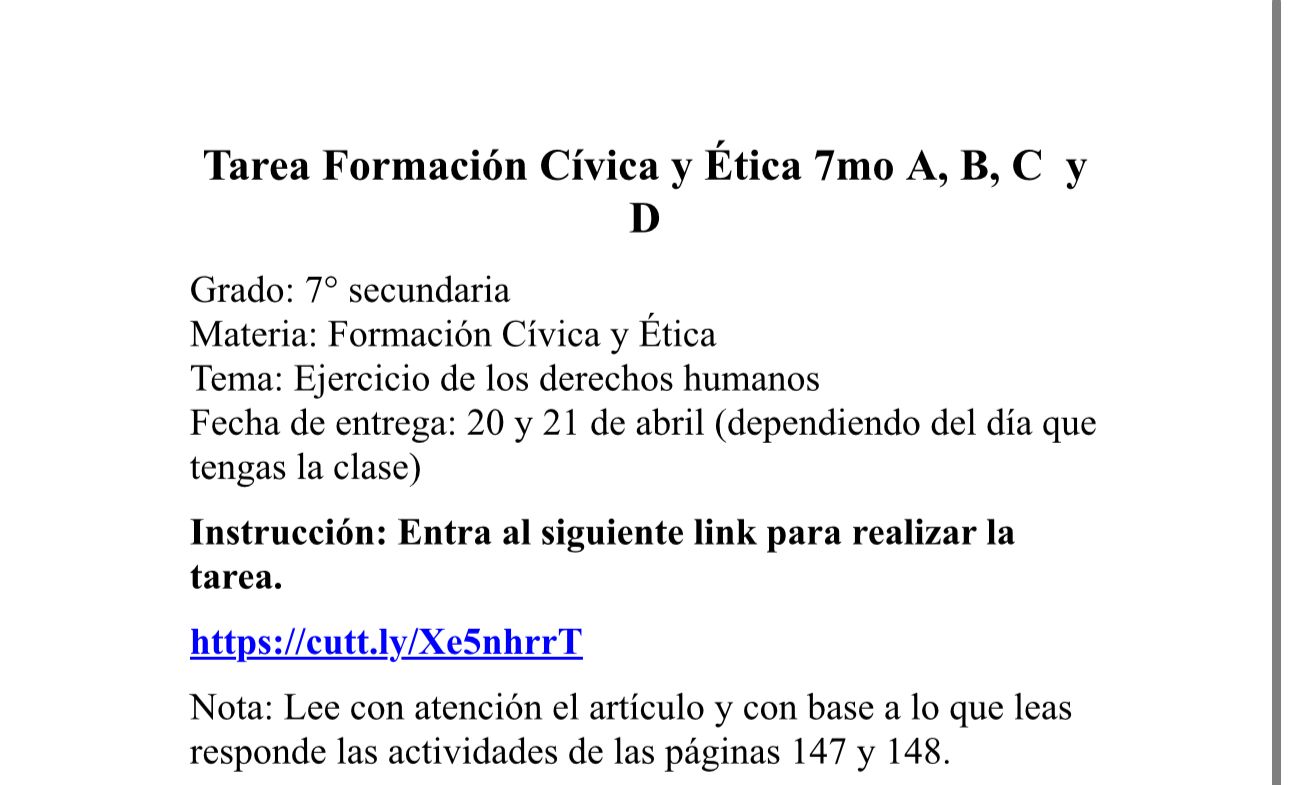 Tarea Formación Cívica y Ética 7mo A, B, C y D

Grado: 7° secundaria
Materia: Formación Cívica y Ética
Tema: Ejercicio de los derechos humanos
Fecha de entrega: 20 y 21 de abril (dependiendo del día que tengas la clase)

Instrucción: Entra al siguiente link para realizar la tarea.

https://cutt.ly/Xe5nhrrT

Nota: Lee con atención el artículo y con base a lo que leas responde las actividades de las páginas 147 y 148.